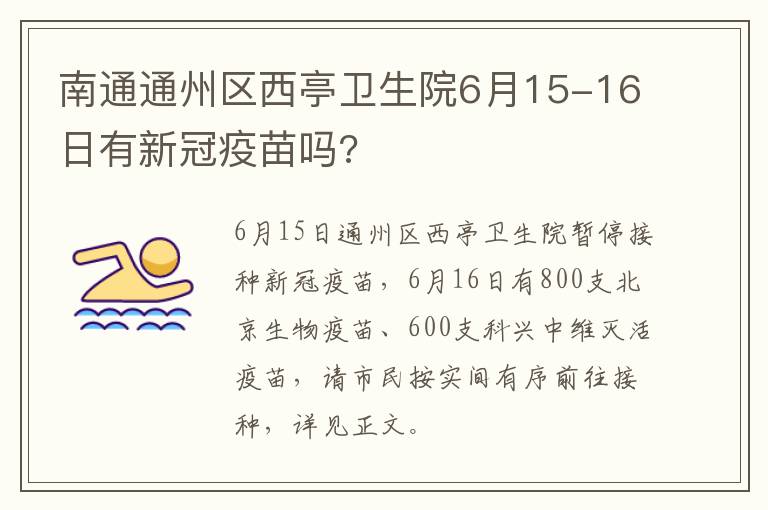 南通通州区西亭卫生院6月15-16日有新冠疫苗吗?

6月15日通州区西亭卫生院暂停接种新冠疫苗，6月16日有800支北京生物疫苗、600支科兴中维灭活疫苗，请市民按实间有序前往接种，详见正文。